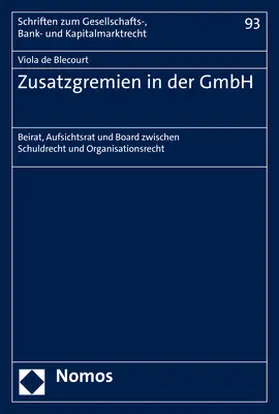 Schriften zum Gesellschafts-, Bank- und Kapitalmarktrecht

93

Viola de Blecourt

Zusatzgremien in der GmbH

Beirat, Aufsichtsrat und Board zwischen Schuldrecht und Organisationsrecht

Nomos